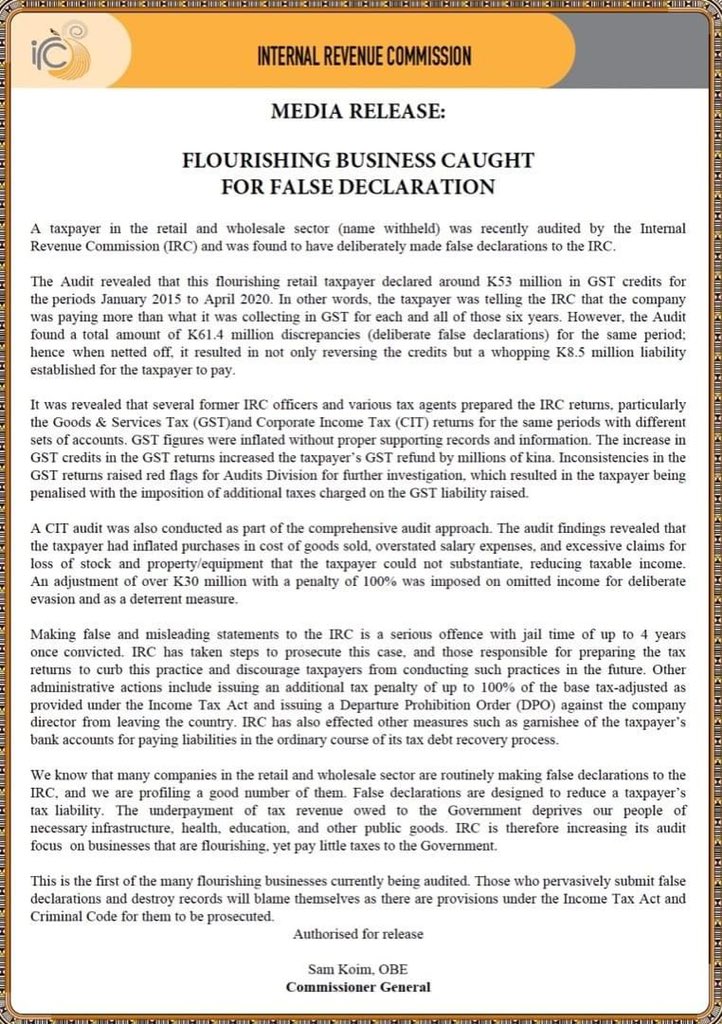 irc

INTERNAL REVENUE COMMISSION

MEDIA RELEASE:

FLOURISHING BUSINESS CAUGHT FOR FALSE DECLARATION

A taxpayer in the retail and wholesale sector (name withheld) was recently audited by the Internal Revenue Commission (IRC) and was found to have deliberately made false declarations to the IRC.

The Audit revealed that this flourishing retail taxpayer declared around K53 million in GST credits for the periods January 2015 to April 2020. In other words, the taxpayer was telling the IRC that the company was paying more than what it was collecting in GST for each and all of those six years. However, the Audit found a total amount of K61.4 million discrepancies (deliberate false declarations) for the same period; hence when netted off, it resulted in not only reversing the credits but a whopping K8.5 million liability established for the taxpayer to pay.

It was revealed that several former IRC officers and various tax agents prepared the IRC returns, particularly the Goods & Services Tax (GST)and Corporate Income Tax (CIT) returns for the same periods with different sets of accounts. GST figures were inflated without proper supporting records and information. The increase in GST credits in the GST returns increased the taxpayer's GST refund by millions of kina. Inconsistencies in the GST returns raised red flags for Audits Division for further investigation, which resulted in the taxpayer being penalised with the imposition of additional taxes charged on the GST liability raised.

A CIT audit was also conducted as part of the comprehensive audit approach. The audit findings revealed that the taxpayer had inflated purchases in cost of goods sold, overstated salary expenses, and excessive claims for loss of stock and property/equipment that the taxpayer could not substantiate, reducing taxable income. An adjustment of over K30 million with a penalty of 100% was imposed on omitted income for deliberate evasion and as a deterrent measure.

Making false and misleading statements to the IRC is a serious offence with jail time of up to 4 years once convicted. IRC has taken steps to prosecute this case, and those responsible for preparing the tax returns to curb this practice and discourage taxpayers from conducting such practices in the future. Other administrative actions include issuing an additional tax penalty of up to 100% of the base tax-adjusted as provided under the Income Tax Act and issuing a Departure Prohibition Order (DPO) against the company director from leaving the country. IRC has also effected other measures such as garnishee of the taxpayer's bank accounts for paying liabilities in the ordinary course of its tax debt recovery process.

We know that many companies in the retail and wholesale sector are routinely making false declarations to the IRC, and we are profiling a good number of them. False declarations are designed to reduce a taxpayer's tax liability. The underpayment of tax revenue owed to the Government deprives our people of necessary infrastructure, health, education, and other public goods. IRC is therefore increasing its audit focus on businesses that are flourishing, yet pay little taxes to the Government.

This is the first of the many flourishing businesses currently being audited. Those who pervasively submit false declarations and destroy records will blame themselves as there are provisions under the Income Tax Act and Criminal Code for them to be prosecuted.

Authorised for release

Sam Koim, OBE
Commissioner General